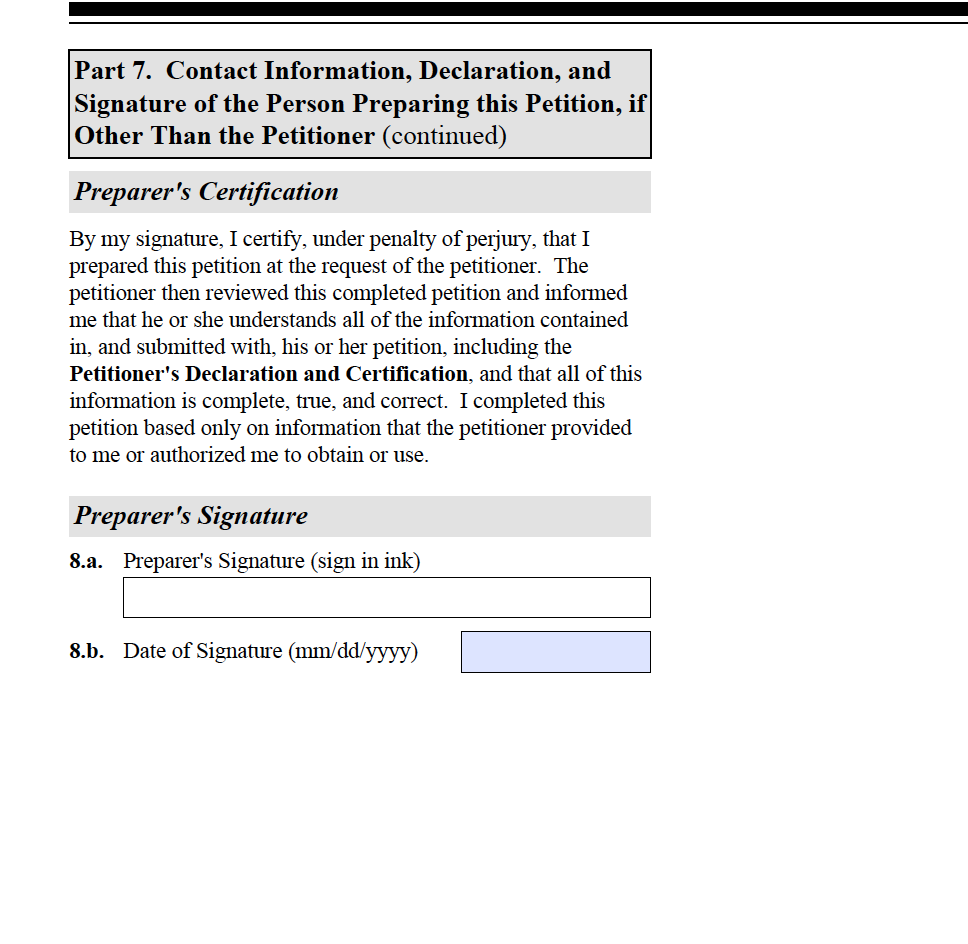 Part 7. Contact Information, Declaration, and Signature of the Person Preparing this Petition, if Other Than the Petitioner (continued)

Preparer's Certification

By my signature, I certify, under penalty of perjury, that I prepared this petition at the request of the petitioner. The petitioner then reviewed this completed petition and informed me that he or she understands all of the information contained in, and submitted with, his or her petition, including the Petitioner's Declaration and Certification, and that all of this information is complete, true, and correct. I completed this petition based only on information that the petitioner provided to me or authorized me to obtain or use.

Preparer's Signature

8.a. Preparer's Signature (sign in ink)

8.b. Date of Signature (mm/dd/yyyy)